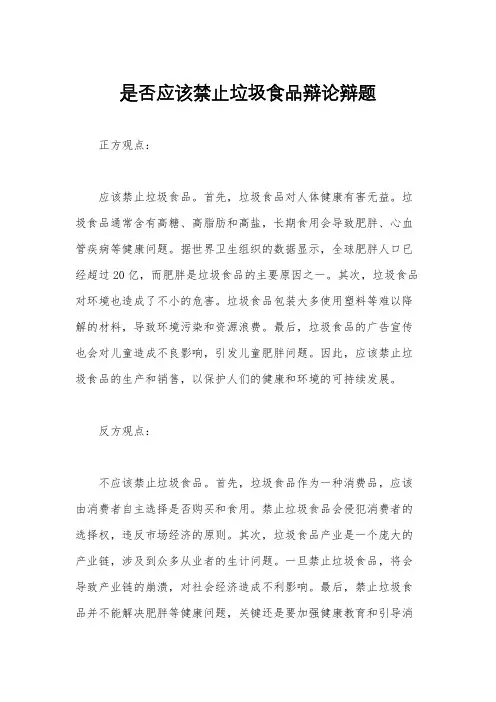 是否应该禁止垃圾食品辩论辩题

正方观点：

应该禁止垃圾食品。首先，垃圾食品对人体健康有害无益。垃圾食品通常含有高糖、高脂肪和高盐，长期食用会导致肥胖、心血管疾病等健康问题。据世界卫生组织的数据显示，全球肥胖人口已经超过20亿，而肥胖是垃圾食品的主要原因之一。其次，垃圾食品对环境也造成了不小的危害。垃圾食品包装大多使用塑料等难以降解的材料，导致环境污染和资源浪费。最后，垃圾食品的广告宣传也会对儿童造成不良影响，引发儿童肥胖问题。因此，应该禁止垃圾食品的生产和销售，以保护人们的健康和环境的可持续发展。

反方观点：

不应该禁止垃圾食品。首先，垃圾食品作为一种消费品，应该由消费者自主选择是否购买和食用。禁止垃圾食品会侵犯消费者的选择权，违反市场经济的原则。其次，垃圾食品产业是一个庞大的产业链，涉及到众多从业者的生计问题。一旦禁止垃圾食品，将会导致产业链的崩溃，对社会经济造成不利影响。最后，禁止垃圾食品并不能解决肥胖等健康问题，关键还是要加强健康教育和引导消